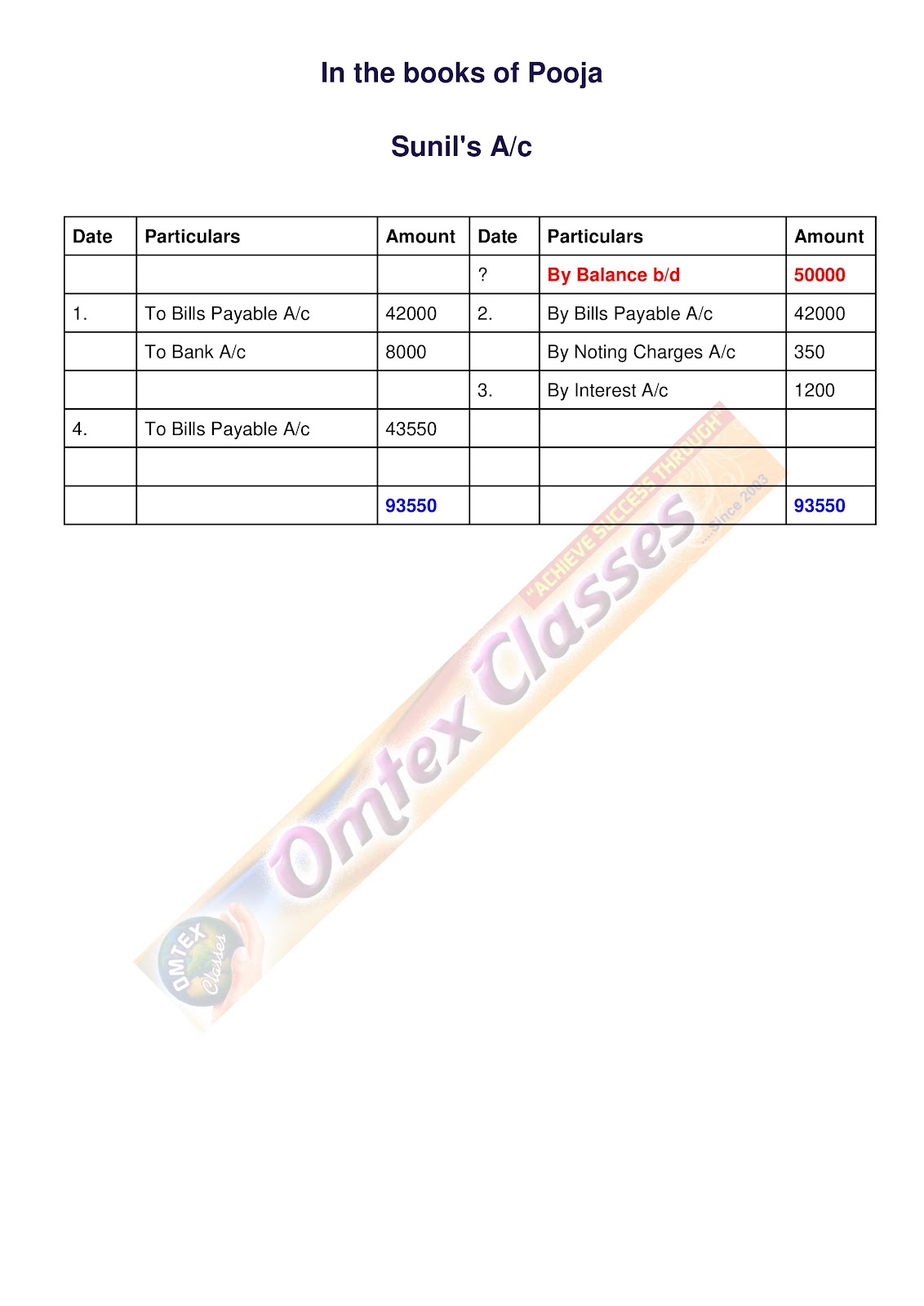 In the books of Pooja

Sunil's A/c

| Date | Particulars | Amount | Date | Particulars | Amount |
|---|---|---|---|---|---|
| | | | ? | By Balance b/d | 50000 |
| 1. | To Bills Payable A/c | 42000 | 2. | By Bills Payable A/c | 42000 |
| | To Bank A/c | 8000 | | By Noting Charges A/c | 350 |
| | | | 3. | By Interest A/c | 1200 |
| 4. | To Bills Payable A/c | 43550 | | | |
| | | | | | |
| | | 93550 | | | 93550 |

"ACHIEVE SUCCESS THROUGH"
Omtex Classes
....Since 2003
OMTEX Classes